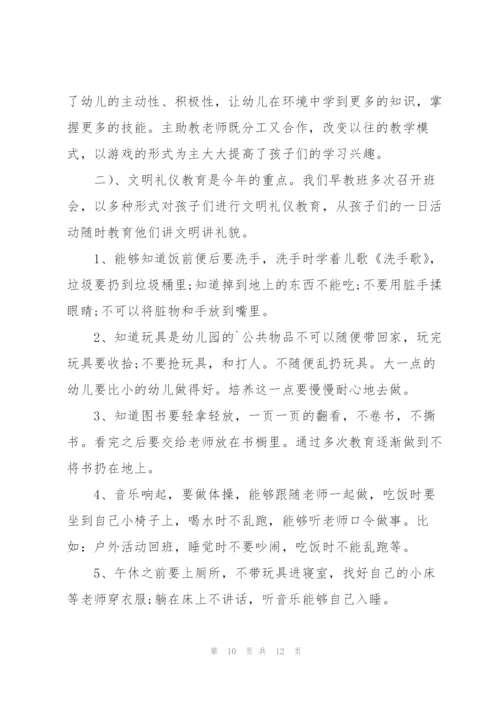 了幼儿的主动性、积极性，让幼儿在环境中学到更多的知识，掌握更多的技能。主助教老师既分工又合作，改变以往的教学模式，以游戏的形式为主大大提高了孩子们的学习兴趣。

二）、文明礼仪教育是今年的重点。我们早教班多次召开班会，以多种形式对孩子们进行文明礼仪教育，从孩子们的一日活动随时教育他们讲文明讲礼貌。

1、能够知道饭前便后要洗手，洗手时学着儿歌《洗手歌》，垃圾要扔到垃圾桶里;知道掉到地上的东西不能吃;不要用脏手揉眼睛;不可以将脏物和手放到嘴里。

2、知道玩具是幼儿园的`公共物品不可以随便带回家，玩完玩具要收拾;不要抢玩具，和打人。不随便乱扔玩具。大一点的幼儿要比小的幼儿做得好。培养这一点要慢慢耐心地去做。

3、知道图书要轻拿轻放，一页一页的翻看，不卷书，不撕书。看完之后要交给老师放在书橱里。通过多次教育逐渐做到不将书扔在地上。

4、音乐响起，要做体操，能够跟随老师一起做，吃饭时要坐到自己小椅子上，喝水时不乱跑，能够听老师口令做事。比如：户外活动回班，睡觉时不要吵闹，吃饭时不能乱跑等。

5、午休之前要上厕所，不带玩具进寝室，找好自己的小床等老师穿衣服;躺在床上不讲话，听音乐能够自己入睡。

第 10 页 共 12 页